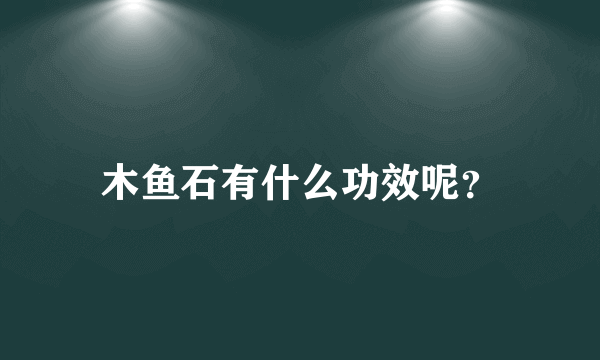 木鱼石有什么功效呢?